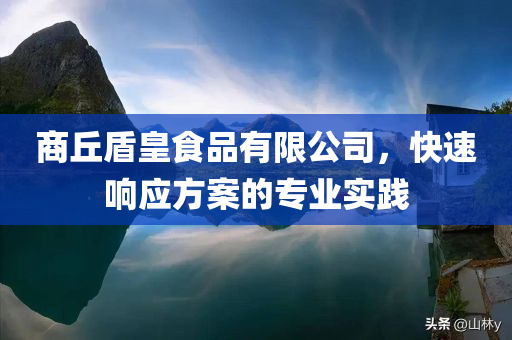 商丘盾皇食品有限公司，快速响应方案的专业实践

头条 @山林y